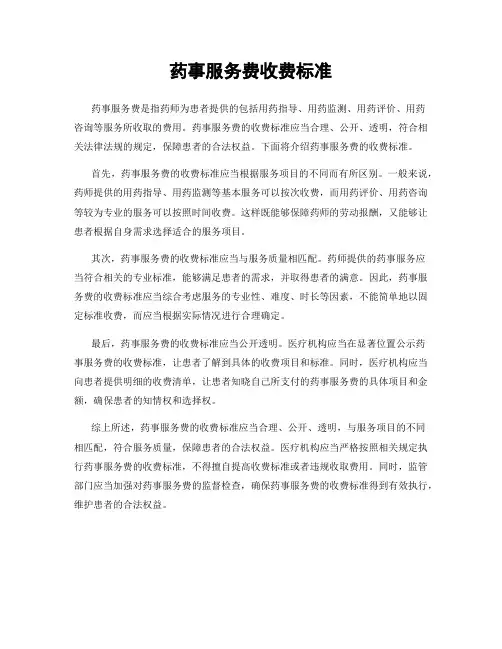 药事服务费收费标准

药事服务费是指药师为患者提供的包括用药指导、用药监测、用药评价、用药咨询等服务所收取的费用。药事服务费的收费标准应当合理、公开、透明，符合相关法律法规的规定，保障患者的合法权益。下面将介绍药事服务费的收费标准。

首先，药事服务费的收费标准应当根据服务项目的不同而有所区别。一般来说，药师提供的用药指导、用药监测等基本服务可以按次收费，而用药评价、用药咨询等较为专业的服务可以按照时间收费。这样既能够保障药师的劳动报酬，又能够让患者根据自身需求选择适合的服务项目。

其次，药事服务费的收费标准应当与服务质量相匹配。药师提供的药事服务应当符合相关的专业标准，能够满足患者的需求，并取得患者的满意。因此，药事服务费的收费标准应当综合考虑服务的专业性、难度、时长等因素，不能简单地以固定标准收费，而应当根据实际情况进行合理确定。

最后，药事服务费的收费标准应当公开透明。医疗机构应当在显著位置公示药事服务费的收费标准，让患者了解到具体的收费项目和标准。同时，医疗机构应当向患者提供明细的收费清单，让患者知晓自己所支付的药事服务费的具体项目和金额，确保患者的知情权和选择权。

综上所述，药事服务费的收费标准应当合理、公开、透明，与服务项目的不同相匹配，符合服务质量，保障患者的合法权益。医疗机构应当严格按照相关规定执行药事服务费的收费标准，不得擅自提高收费标准或者违规收取费用。同时，监管部门应当加强对药事服务费的监督检查，确保药事服务费的收费标准得到有效执行，维护患者的合法权益。